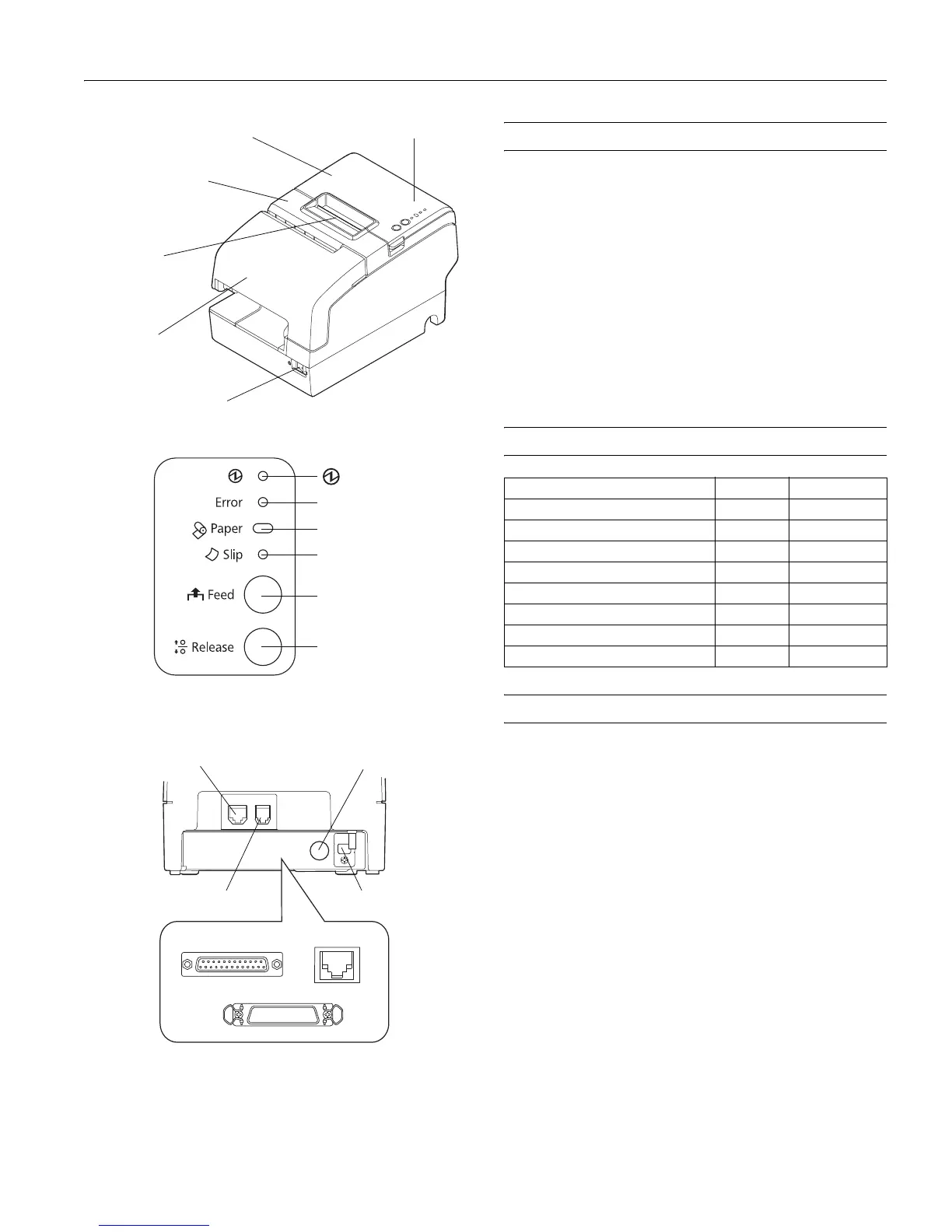 Error

Paper

Slip

Feed

Release